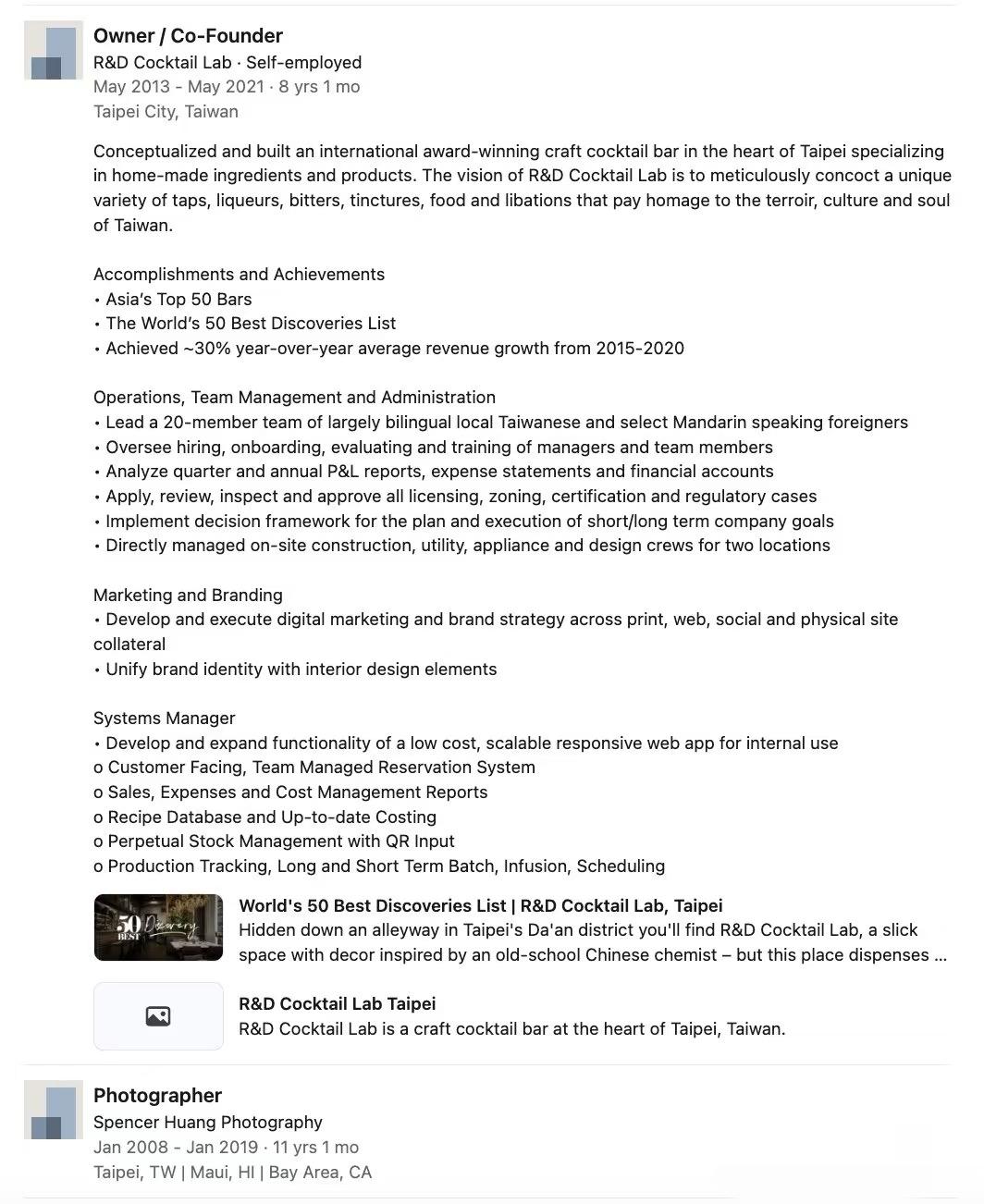 Owner / Co-Founder
R&D Cocktail Lab · Self-employed
May 2013 - May 2021 · 8 yrs 1 mo
Taipei City, Taiwan

Conceptualized and built an international award-winning craft cocktail bar in the heart of Taipei specializing in home-made ingredients and products. The vision of R&D Cocktail Lab is to meticulously concoct a unique variety of taps, liqueurs, bitters, tinctures, food and libations that pay homage to the terroir, culture and soul of Taiwan.

Accomplishments and Achievements
• Asia's Top 50 Bars
• The World's 50 Best Discoveries List
• Achieved ~30% year-over-year average revenue growth from 2015-2020

Operations, Team Management and Administration
• Lead a 20-member team of largely bilingual local Taiwanese and select Mandarin speaking foreigners
• Oversee hiring, onboarding, evaluating and training of managers and team members
• Analyze quarter and annual P&L reports, expense statements and financial accounts
• Apply, review, inspect and approve all licensing, zoning, certification and regulatory cases
• Implement decision framework for the plan and execution of short/long term company goals
• Directly managed on-site construction, utility, appliance and design crews for two locations

Marketing and Branding
• Develop and execute digital marketing and brand strategy across print, web, social and physical site collateral
• Unify brand identity with interior design elements

Systems Manager
• Develop and expand functionality of a low cost, scalable responsive web app for internal use
o Customer Facing, Team Managed Reservation System
o Sales, Expenses and Cost Management Reports
o Recipe Database and Up-to-date Costing
o Perpetual Stock Management with QR Input
o Production Tracking, Long and Short Term Batch, Infusion, Scheduling

50 BEST Discovery

World's 50 Best Discoveries List | R&D Cocktail Lab, Taipei
Hidden down an alleyway in Taipei's Da'an district you'll find R&D Cocktail Lab, a slick space with decor inspired by an old-school Chinese chemist – but this place dispenses ...

R&D Cocktail Lab Taipei
R&D Cocktail Lab is a craft cocktail bar at the heart of Taipei, Taiwan.

Photographer
Spencer Huang Photography
Jan 2008 - Jan 2019 · 11 yrs 1 mo
Taipei, TW | Maui, HI | Bay Area, CA